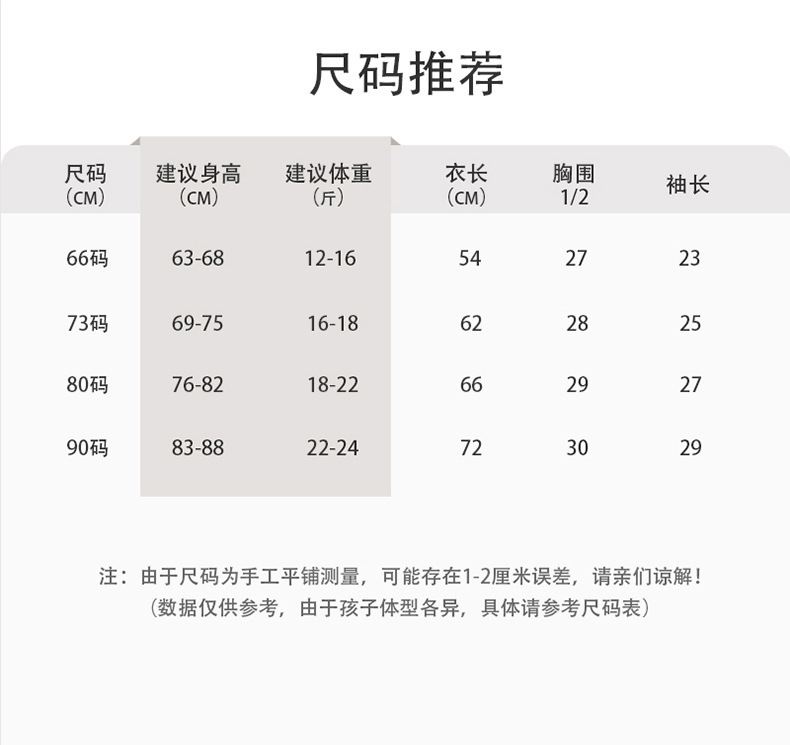 尺码推荐

| 尺码（CM） | 建议身高（CM） | 建议体重（斤） | 衣长（CM） | 胸围1/2 | 袖长 |
|---|---|---|---|---|---|
| 66码 | 63-68 | 12-16 | 54 | 27 | 23 |
| 73码 | 69-75 | 16-18 | 62 | 28 | 25 |
| 80码 | 76-82 | 18-22 | 66 | 29 | 27 |
| 90码 | 83-88 | 22-24 | 72 | 30 | 29 |

注：由于尺码为手工平铺测量，可能存在1-2厘米误差，请亲们谅解！
（数据仅供参考，由于孩子体型各异，具体请参考尺码表）